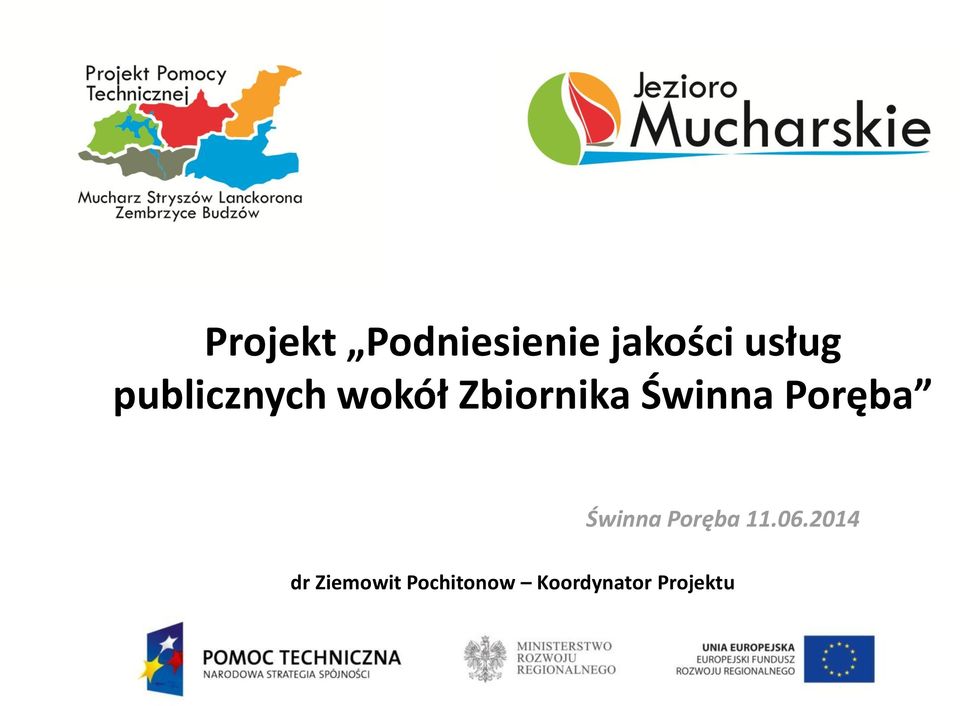 Projekt Pomocy Technicznej

Mucharz Stryszów Lanckorona Zembrzyce Budzów

Jezioro Mucharskie

Projekt „Podniesienie jakości usług publicznych wokół Zbiornika Świnna Poręba”

Świnna Poręba 11.06.2014

dr Ziemowit Pochitonow – Koordynator Projektu

POMOC TECHNICZNA
NARODOWA STRATEGIA SPÓJNOŚCI

MINISTERSTWO ROZWOJU REGIONALNEGO

UNIA EUROPEJSKA
EUROPEJSKI FUNDUSZ ROZWOJU REGIONALNEGO